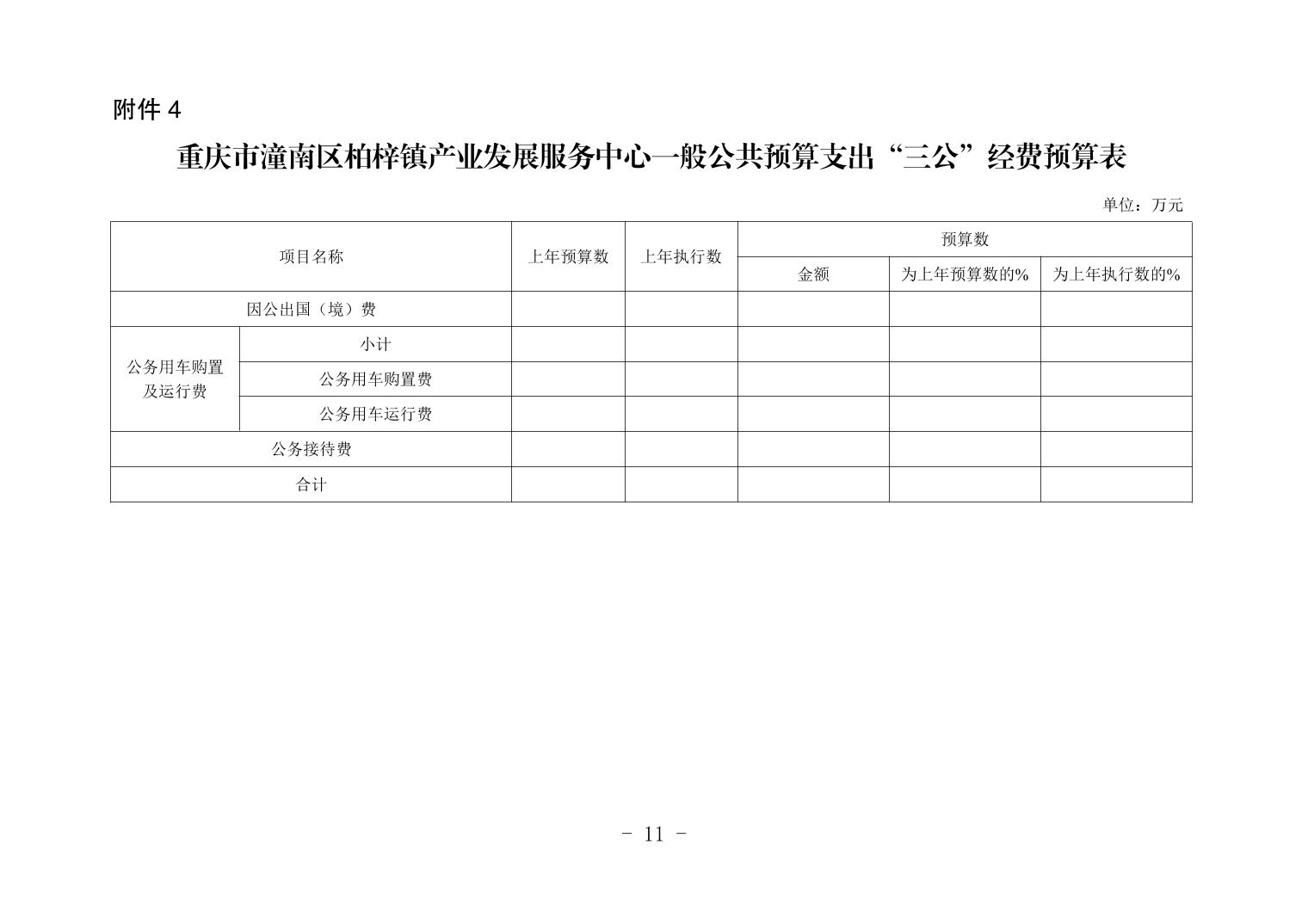 附件 4

重庆市潼南区柏梓镇产业发展服务中心一般公共预算支出“三公”经费预算表

单位：万元

| 项目名称 | | 上年预算数 | 上年执行数 | 预算数 | | |
|---|---|---|---|---|---|---|
| | | | | 金额 | 为上年预算数的% | 为上年执行数的% |
| 因公出国（境）费 | | | | | | |
| 公务用车购置及运行费 | 小计 | | | | | |
| | 公务用车购置费 | | | | | |
| | 公务用车运行费 | | | | | |
| 公务接待费 | | | | | | |
| 合计 | | | | | | |

- 11 -